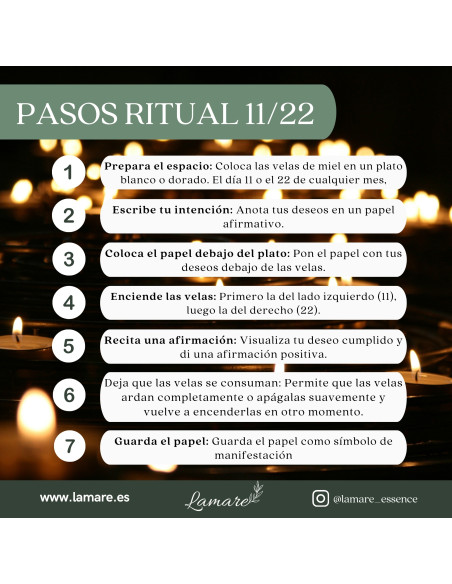 PASOS RITUAL 11/22

1

Prepara el espacio: Coloca las velas de miel en un plato blanco o dorado. El día 11 o el 22 de cualquier mes,

2

Escribe tu intención: Anota tus deseos en un papel afirmativo.

3

Coloca el papel debajo del plato: Pon el papel con tus deseos debajo de las velas.

4

Enciende las velas: Primero la del lado izquierdo (11), luego la del derecho (22).

5

Recita una afirmación: Visualiza tu deseo cumplido y di una afirmación positiva.

6

Deja que las velas se consuman: Permite que las velas ardan completamente o apágalas suavemente y vuelve a encenderlas en otro momento.

7

Guarda el papel: Guarda el papel como símbolo de manifestación

www.lamare.es

Lamare

@lamare_essence